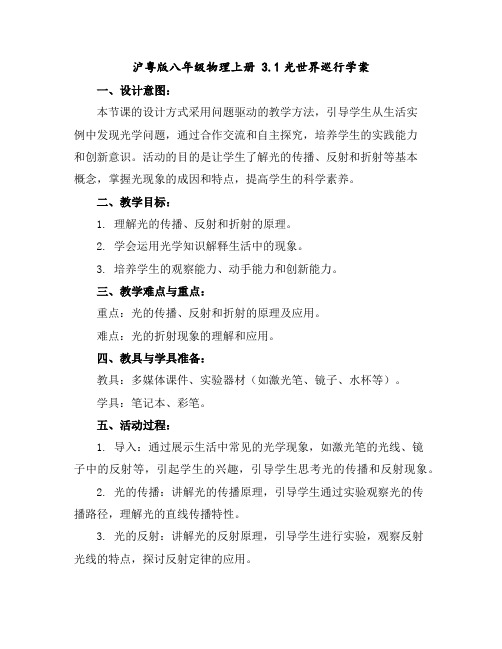 沪粤版八年级物理上册 3.1 光世界巡行学案

一、设计意图：

本节课的设计方式采用问题驱动的教学方法，引导学生从生活实例中发现光学问题，通过合作交流和自主探究，培养学生的实践能力和创新意识。活动的目的是让学生了解光的传播、反射和折射等基本概念，掌握光现象的成因和特点，提高学生的科学素养。

二、教学目标：

1. 理解光的传播、反射和折射的原理。

2. 学会运用光学知识解释生活中的现象。

3. 培养学生的观察能力、动手能力和创新能力。

三、教学难点与重点：

重点：光的传播、反射和折射的原理及应用。

难点：光的折射现象的理解和应用。

四、教具与学具准备：

教具：多媒体课件、实验器材（如激光笔、镜子、水杯等）。

学具：笔记本、彩笔。

五、活动过程：

1. 导入：通过展示生活中常见的光学现象，如激光笔的光线、镜子中的反射等，引起学生的兴趣，引导学生思考光的传播和反射现象。

2. 光的传播：讲解光的传播原理，引导学生通过实验观察光的传播路径，理解光的直线传播特性。

3. 光的反射：讲解光的反射原理，引导学生进行实验，观察反射光线的特点，探讨反射定律的应用。